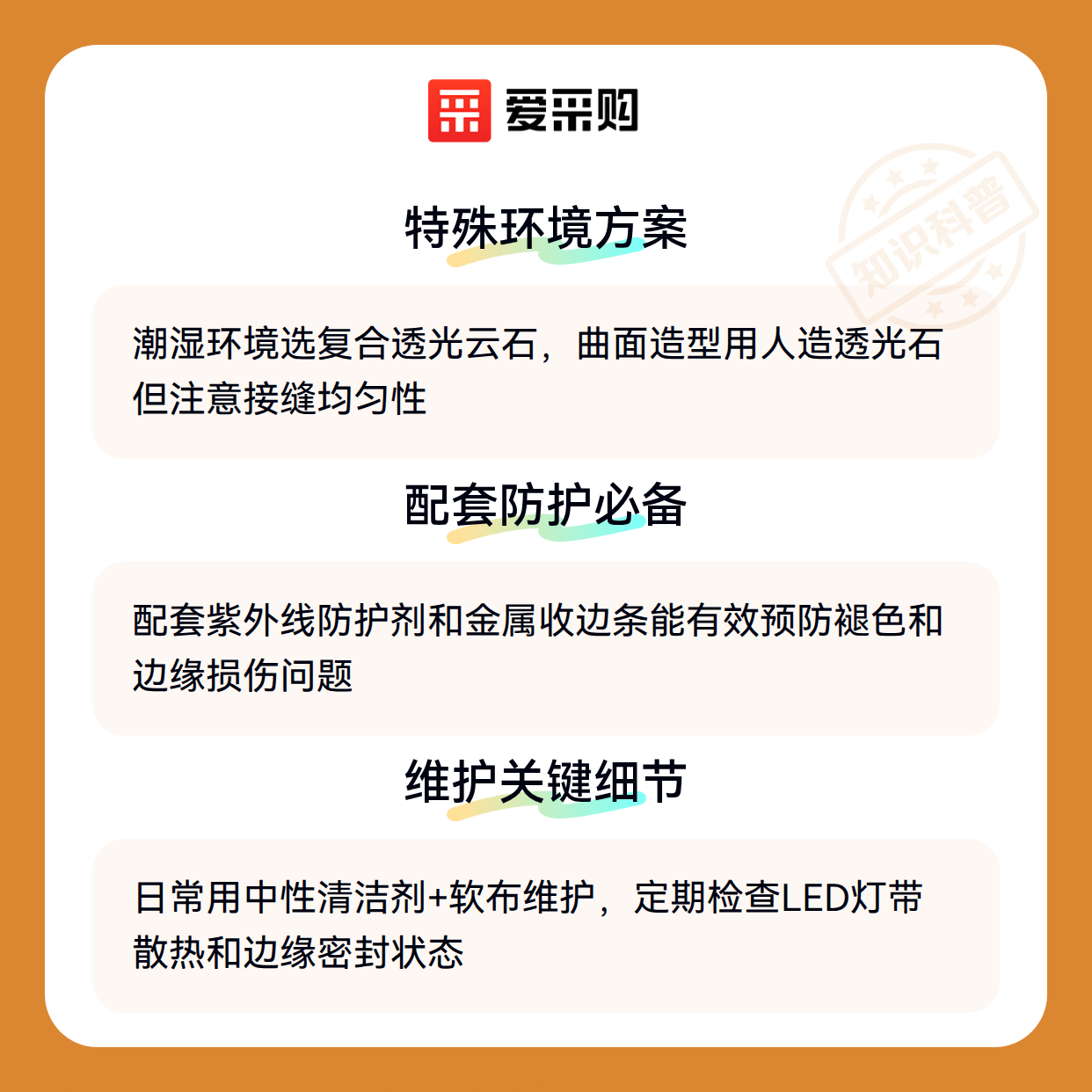 爱采购

特殊环境方案

潮湿环境选复合透光云石，曲面造型用人造透光石但注意接缝均匀性

配套防护必备

配套紫外线防护剂和金属收边条能有效预防褪色和边缘损伤问题

维护关键细节

日常用中性清洁剂+软布维护，定期检查LED灯带散热和边缘密封状态

知识科普